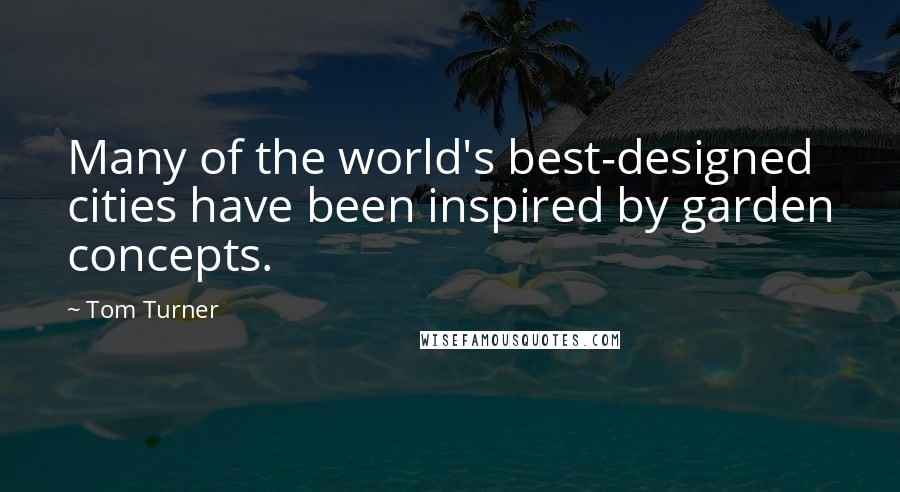 Many of the world's best-designed cities have been inspired by garden concepts.

~ Tom Turner

WISEFAMOUSQUOTES.COM